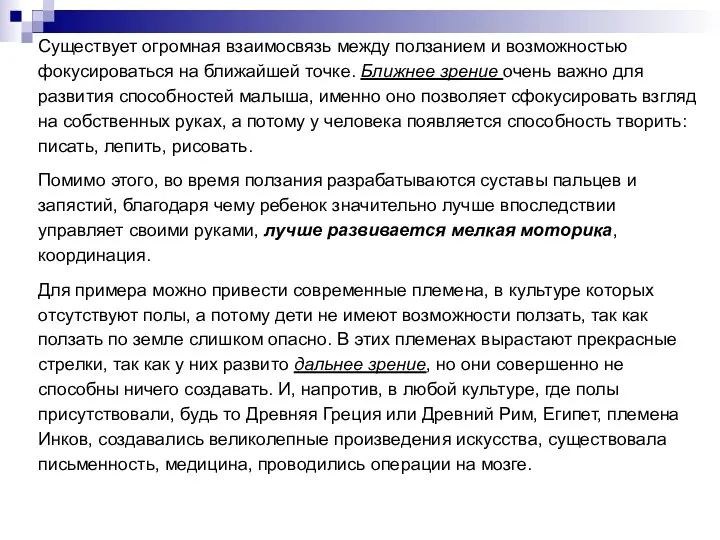 Существует огромная взаимосвязь между ползанием и возможностью фокусироваться на ближайшей точке. Ближнее зрение очень важно для развития способностей малыша, именно оно позволяет сфокусировать взгляд на собственных руках, а потому у человека появляется способность творить: писать, лепить, рисовать.

Помимо этого, во время ползания разрабатываются суставы пальцев и запястий, благодаря чему ребенок значительно лучше впоследствии управляет своими руками, лучше развивается мелкая моторика, координация.

Для примера можно привести современные племена, в культуре которых отсутствуют полы, а потому дети не имеют возможности ползать, так как ползать по земле слишком опасно. В этих племенах вырастают прекрасные стрелки, так как у них развито дальнее зрение, но они совершенно не способны ничего создавать. И, напротив, в любой культуре, где полы присутствовали, будь то Древняя Греция или Древний Рим, Египет, племена Инков, создавались великолепные произведения искусства, существовала письменность, медицина, проводились операции на мозге.